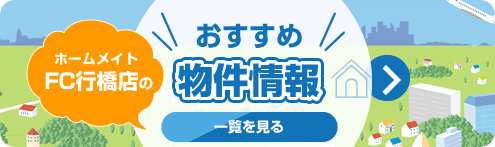 ホームメイト
FC行橋店の

おすすめ
物件情報

一覧を見る